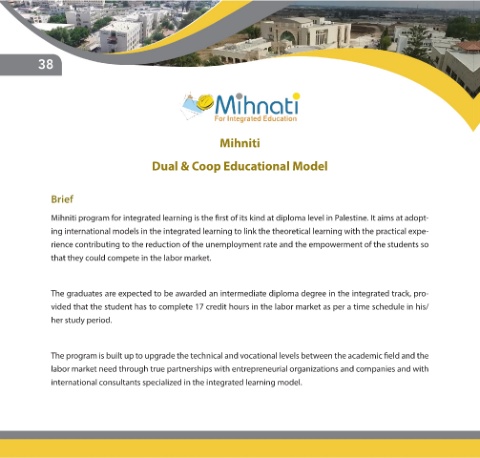 38

Mihnati
For Integrated Education

Mihniti

Dual & Coop Educational Model

Brief

Mihniti program for integrated learning is the first of its kind at diploma level in Palestine. It aims at adopting international models in the integrated learning to link the theoretical learning with the practical experience contributing to the reduction of the unemployment rate and the empowerment of the students so that they could compete in the labor market.

The graduates are expected to be awarded an intermediate diploma degree in the integrated track, provided that the student has to complete 17 credit hours in the labor market as per a time schedule in his/her study period.

The program is built up to upgrade the technical and vocational levels between the academic field and the labor market need through true partnerships with entrepreneurial organizations and companies and with international consultants specialized in the integrated learning model.